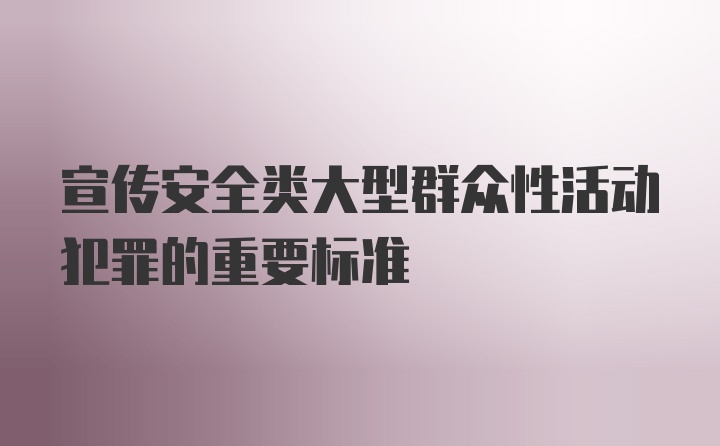 宣传安全类大型群众性活动犯罪的重要标准